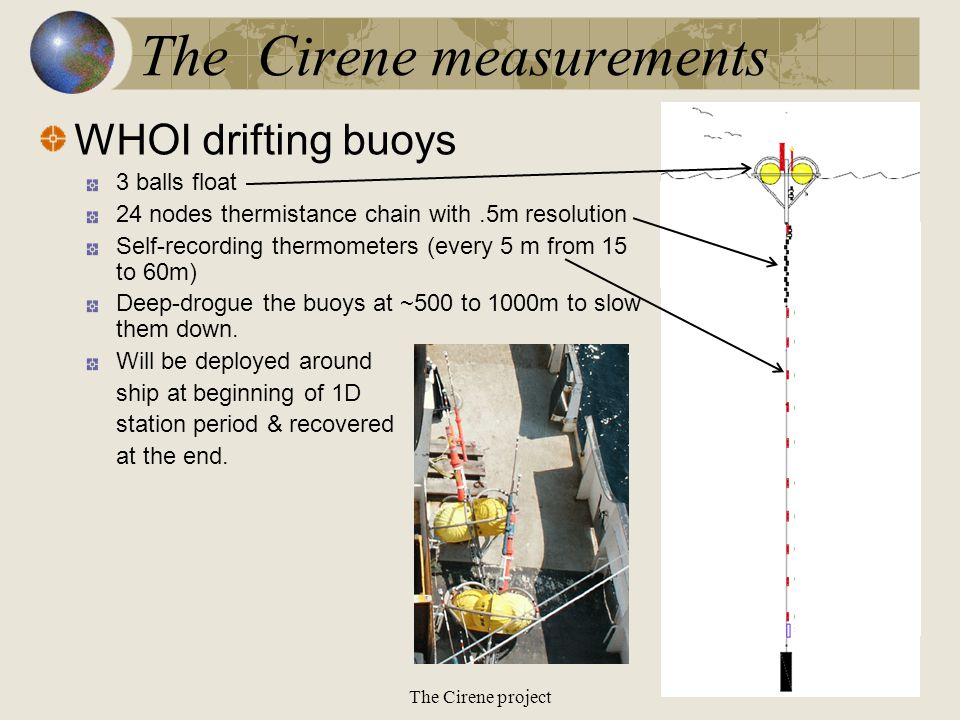 The Cirene measurements

WHOI drifting buoys

3 balls float

24 nodes thermistance chain with .5m resolution

Self-recording thermometers (every 5 m from 15 to 60m)

Deep-drogue the buoys at ~500 to 1000m to slow them down.

Will be deployed around ship at beginning of 1D station period & recovered at the end.

The Cirene project